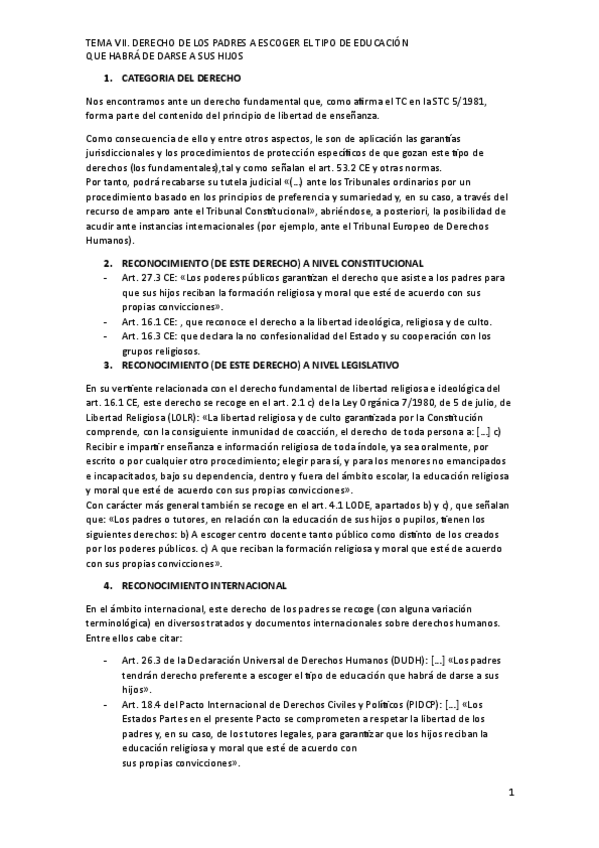 TEMA VII. DERECHO DE LOS PADRES A ESCOGER EL TIPO DE EDUCACIÓN QUE HABRÁ DE DARSE A SUS HIJOS

1. CATEGORIA DEL DERECHO

Nos encontramos ante un derecho fundamental que, como afirma el TC en la STC 5/1981, forma parte del contenido del principio de libertad de enseñanza.

Como consecuencia de ello y entre otros aspectos, le son de aplicación las garantías jurisdiccionales y los procedimientos de protección específicos de que gozan este tipo de derechos (los fundamentales),tal y como señalan el art. 53.2 CE y otras normas.
Por tanto, podrá recabarse su tutela judicial «(...) ante los Tribunales ordinarios por un procedimiento basado en los principios de preferencia y sumariedad y, en su caso, a través del recurso de amparo ante el Tribunal Constitucional», abriéndose, a posteriori, la posibilidad de acudir ante instancias internacionales (por ejemplo, ante el Tribunal Europeo de Derechos Humanos).

2. RECONOCIMIENTO (DE ESTE DERECHO) A NIVEL CONSTITUCIONAL
- Art. 27.3 CE: «Los poderes públicos garantizan el derecho que asiste a los padres para que sus hijos reciban la formación religiosa y moral que esté de acuerdo con sus propias convicciones».
- Art. 16.1 CE: , que reconoce el derecho a la libertad ideológica, religiosa y de culto.
- Art. 16.3 CE: que declara la no confesionalidad del Estado y su cooperación con los grupos religiosos.

3. RECONOCIMIENTO (DE ESTE DERECHO) A NIVEL LEGISLATIVO

En su vertiente relacionada con el derecho fundamental de libertad religiosa e ideológica del art. 16.1 CE, este derecho se recoge en el art. 2.1 c) de la Ley Orgánica 7/1980, de 5 de julio, de Libertad Religiosa (LOLR): «La libertad religiosa y de culto garantizada por la Constitución comprende, con la consiguiente inmunidad de coacción, el derecho de toda persona a: [...] c) Recibir e impartir enseñanza e información religiosa de toda índole, ya sea oralmente, por escrito o por cualquier otro procedimiento; elegir para sí, y para los menores no emancipados e incapacitados, bajo su dependencia, dentro y fuera del ámbito escolar, la educación religiosa y moral que esté de acuerdo con sus propias convicciones».
Con carácter más general también se recoge en el art. 4.1 LODE, apartados b) y c), que señalan que: «Los padres o tutores, en relación con la educación de sus hijos o pupilos, tienen los siguientes derechos: b) A escoger centro docente tanto público como distinto de los creados por los poderes públicos. c) A que reciban la formación religiosa y moral que esté de acuerdo con sus propias convicciones».

4. RECONOCIMIENTO INTERNACIONAL

En el ámbito internacional, este derecho de los padres se recoge (con alguna variación terminológica) en diversos tratados y documentos internacionales sobre derechos humanos. Entre ellos cabe citar:

- Art. 26.3 de la Declaración Universal de Derechos Humanos (DUDH): [...] «Los padres tendrán derecho preferente a escoger el tipo de educación que habrá de darse a sus hijos».
- Art. 18.4 del Pacto Internacional de Derechos Civiles y Políticos (PIDCP): [...] «Los Estados Partes en el presente Pacto se comprometen a respetar la libertad de los padres y, en su caso, de los tutores legales, para garantizar que los hijos reciban la educación religiosa y moral que esté de acuerdo con sus propias convicciones».

1